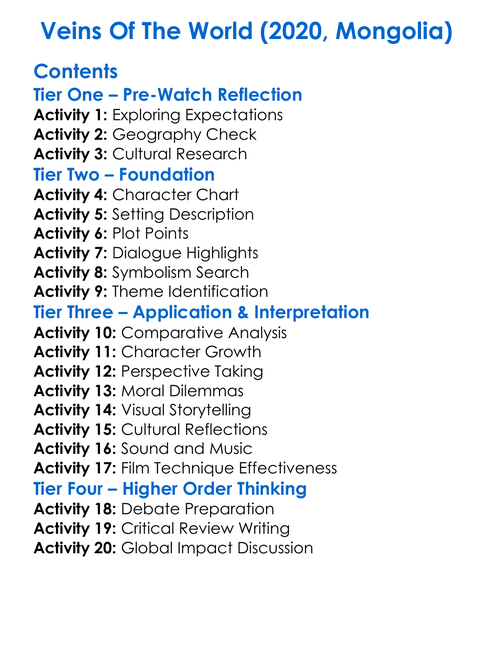 Veins Of The World (2020, Mongolia)

Contents

Tier One – Pre-Watch Reflection

Activity 1: Exploring Expectations
Activity 2: Geography Check
Activity 3: Cultural Research

Tier Two – Foundation

Activity 4: Character Chart
Activity 5: Setting Description
Activity 6: Plot Points
Activity 7: Dialogue Highlights
Activity 8: Symbolism Search
Activity 9: Theme Identification

Tier Three – Application & Interpretation

Activity 10: Comparative Analysis
Activity 11: Character Growth
Activity 12: Perspective Taking
Activity 13: Moral Dilemmas
Activity 14: Visual Storytelling
Activity 15: Cultural Reflections
Activity 16: Sound and Music
Activity 17: Film Technique Effectiveness

Tier Four – Higher Order Thinking

Activity 18: Debate Preparation
Activity 19: Critical Review Writing
Activity 20: Global Impact Discussion